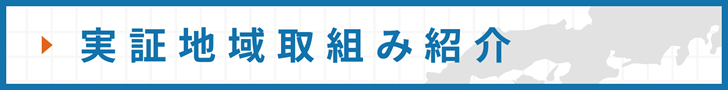 実証地域取組み紹介